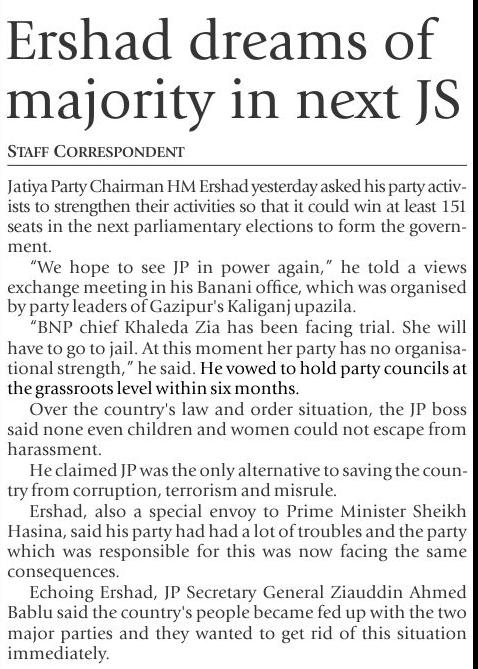 Ershad dreams of majority in next JS

STAFF CORRESPONDENT

Jatiya Party Chairman HM Ershad yesterday asked his party activists to strengthen their activities so that it could win at least 151 seats in the next parliamentary elections to form the government.

"We hope to see JP in power again," he told a views exchange meeting in his Banani office, which was organised by party leaders of Gazipur's Kaliganj upazila.

"BNP chief Khaleda Zia has been facing trial. She will have to go to jail. At this moment her party has no organisational strength," he said. He vowed to hold party councils at the grassroots level within six months.

Over the country's law and order situation, the JP boss said none even children and women could not escape from harassment.

He claimed JP was the only alternative to saving the country from corruption, terrorism and misrule.

Ershad, also a special envoy to Prime Minister Sheikh Hasina, said his party had had a lot of troubles and the party which was responsible for this was now facing the same consequences.

Echoing Ershad, JP Secretary General Ziauddin Ahmed Bablu said the country's people became fed up with the two major parties and they wanted to get rid of this situation immediately.